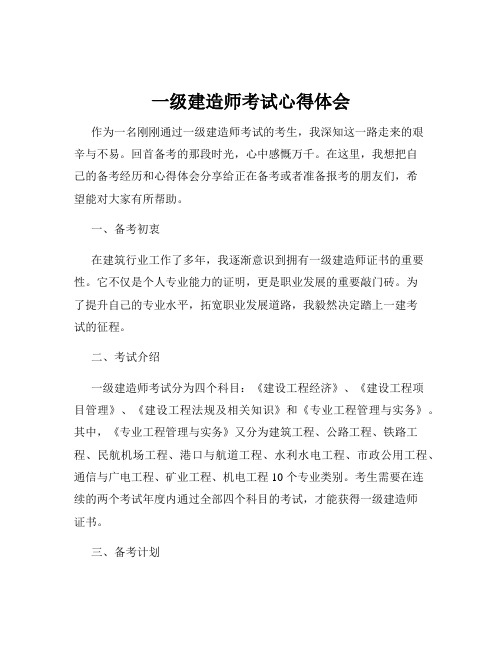 一级建造师考试心得体会

作为一名刚刚通过一级建造师考试的考生，我深知这一路走来的艰辛与不易。回首备考的那段时光，心中感慨万千。在这里，我想把自己的备考经历和心得体会分享给正在备考或者准备报考的朋友们，希望能对大家有所帮助。

一、备考初衷

在建筑行业工作了多年，我逐渐意识到拥有一级建造师证书的重要性。它不仅是个人专业能力的证明，更是职业发展的重要敲门砖。为了提升自己的专业水平，拓宽职业发展道路，我毅然决定踏上一建考试的征程。

二、考试介绍

一级建造师考试分为四个科目：《建设工程经济》、《建设工程项目管理》、《建设工程法规及相关知识》和《专业工程管理与实务》。其中，《专业工程管理与实务》又分为建筑工程、公路工程、铁路工程、民航机场工程、港口与航道工程、水利水电工程、市政公用工程、通信与广电工程、矿业工程、机电工程 10 个专业类别。考生需要在连续的两个考试年度内通过全部四个科目的考试，才能获得一级建造师证书。

三、备考计划